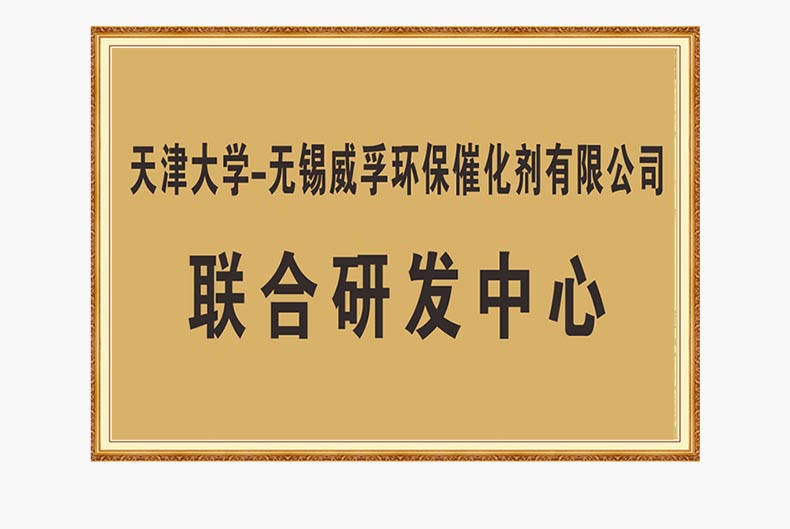 天津大学–无锡威孚环保催化剂有限公司

联合研发中心